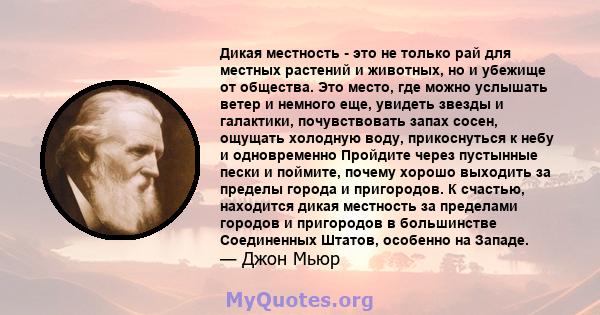 Дикая местность - это не только рай для местных растений и животных, но и убежище от общества. Это место, где можно услышать ветер и немного еще, увидеть звезды и галактики, почувствовать запах сосен, ощущать холодную воду, прикоснуться к небу и одновременно Пройдите через пустынные пески и поймите, почему хорошо выходить за пределы города и пригородов. К счастью, находится дикая местность за пределами городов и пригородов в большинстве Соединенных Штатов, особенно на Западе.
— Джон Мьюр

MyQuotes.org